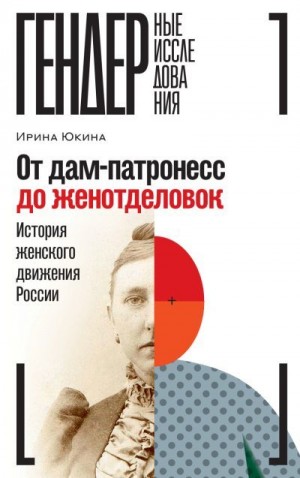 ГЕНДЕР НЫЕ ИССЛЕ ДОВА НИЯ

Ирина Юкина

От дам-патронесс до женотделовок

История женского движения России